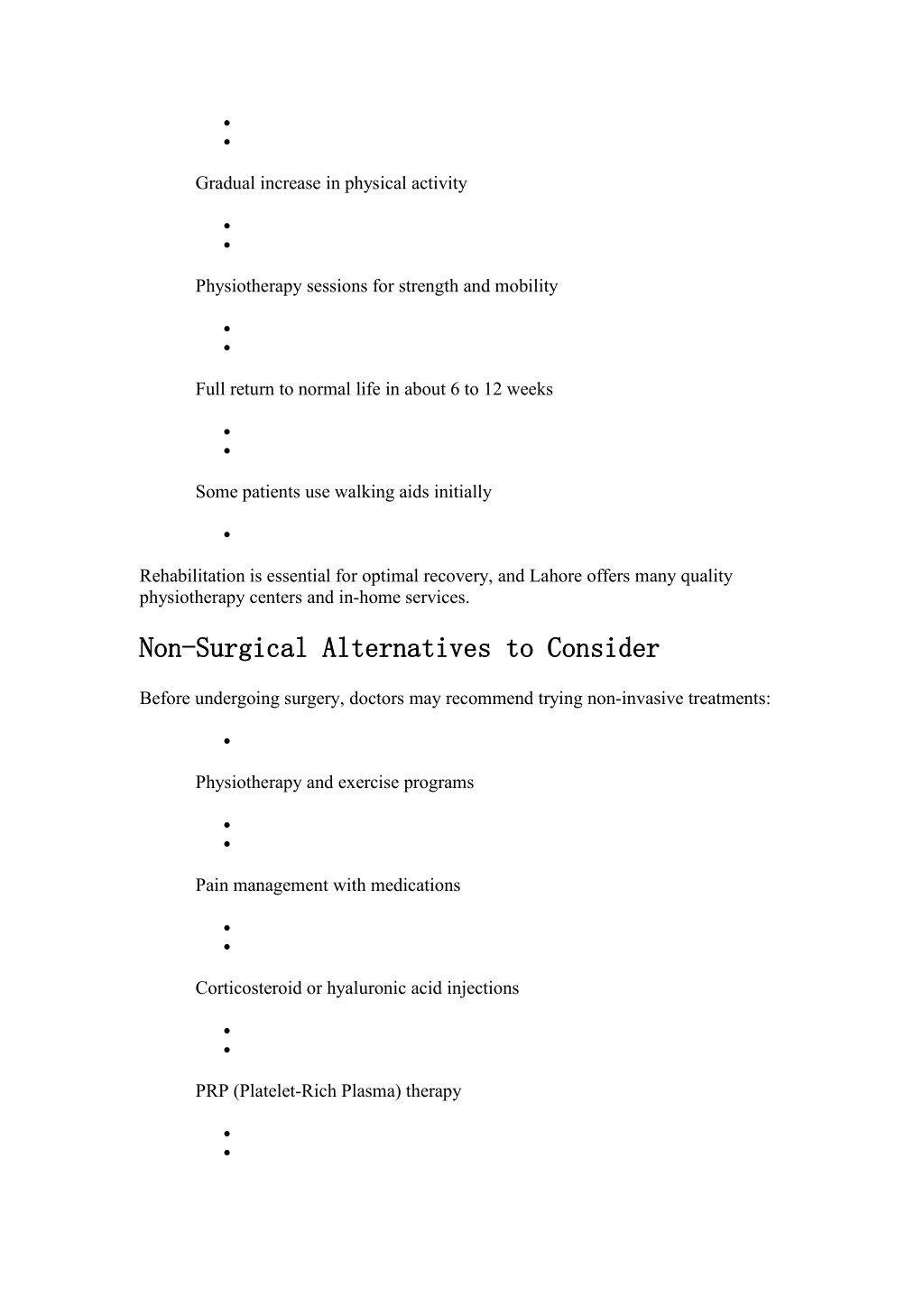 Gradual increase in physical activity

Physiotherapy sessions for strength and mobility

Full return to normal life in about 6 to 12 weeks

Some patients use walking aids initially

Rehabilitation is essential for optimal recovery, and Lahore offers many quality physiotherapy centers and in-home services.

Non-Surgical Alternatives to Consider

Before undergoing surgery, doctors may recommend trying non-invasive treatments:

Physiotherapy and exercise programs

Pain management with medications

Corticosteroid or hyaluronic acid injections

PRP (Platelet-Rich Plasma) therapy